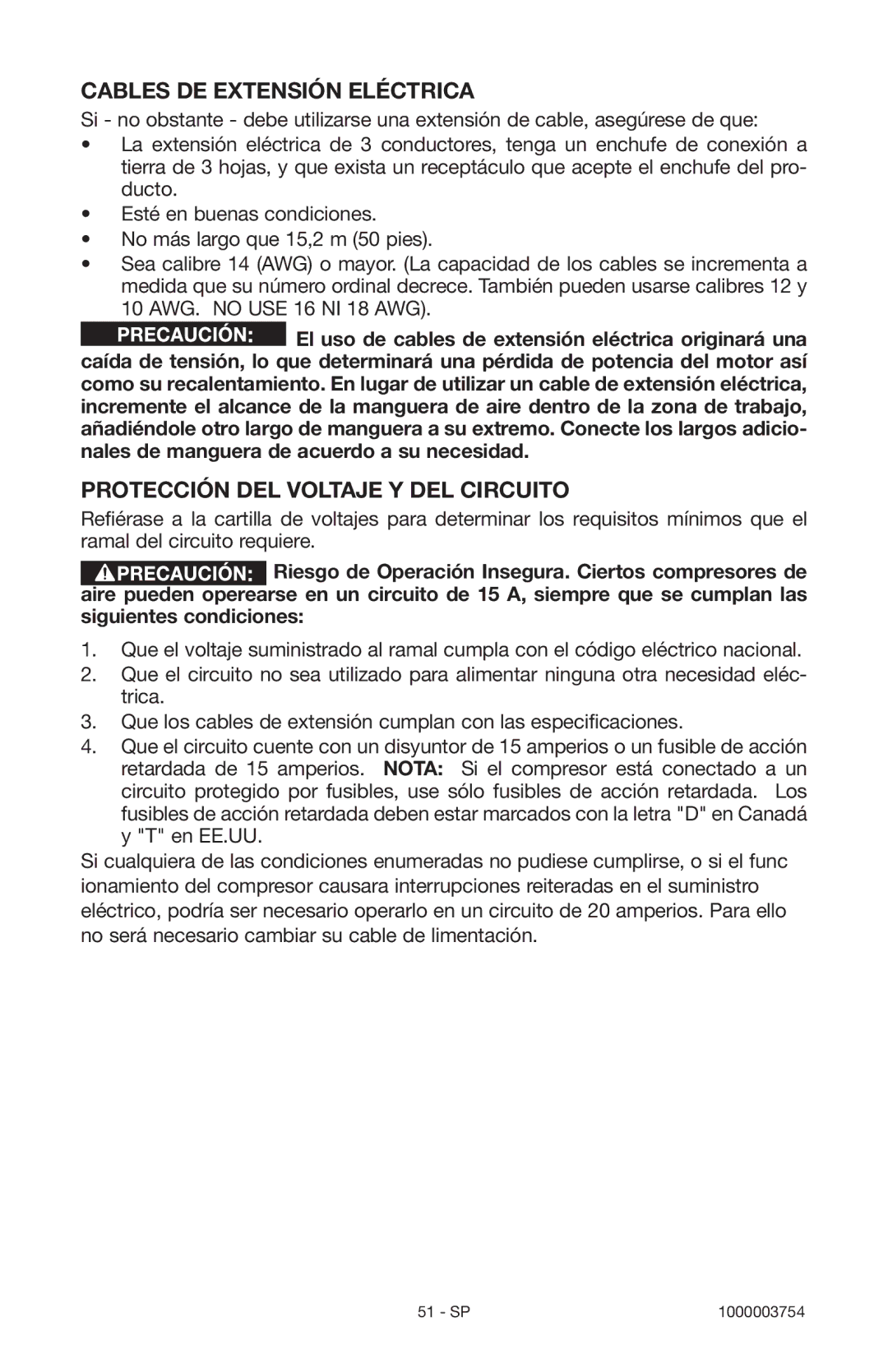 CABLES DE EXTENSIÓN ELÉCTRICA

Si - no obstante - debe utilizarse una extensión de cable, asegúrese de que:

• La extensión eléctrica de 3 conductores, tenga un enchufe de conexión a tierra de 3 hojas, y que exista un receptáculo que acepte el enchufe del producto.
• Esté en buenas condiciones.
• No más largo que 15,2 m (50 pies).
• Sea calibre 14 (AWG) o mayor. (La capacidad de los cables se incrementa a medida que su número ordinal decrece. También pueden usarse calibres 12 y 10 AWG. NO USE 16 NI 18 AWG).

PRECAUCIÓN: El uso de cables de extensión eléctrica originará una caída de tensión, lo que determinará una pérdida de potencia del motor así como su recalentamiento. En lugar de utilizar un cable de extensión eléctrica, incremente el alcance de la manguera de aire dentro de la zona de trabajo, añadiéndole otro largo de manguera a su extremo. Conecte los largos adicionales de manguera de acuerdo a su necesidad.

PROTECCIÓN DEL VOLTAJE Y DEL CIRCUITO

Refiérase a la cartilla de voltajes para determinar los requisitos mínimos que el ramal del circuito requiere.

PRECAUCIÓN: Riesgo de Operación Insegura. Ciertos compresores de aire pueden operearse en un circuito de 15 A, siempre que se cumplan las siguientes condiciones:

1. Que el voltaje suministrado al ramal cumpla con el código eléctrico nacional.
2. Que el circuito no sea utilizado para alimentar ninguna otra necesidad eléctrica.
3. Que los cables de extensión cumplan con las especificaciones.
4. Que el circuito cuente con un disyuntor de 15 amperios o un fusible de acción retardada de 15 amperios. NOTA: Si el compresor está conectado a un circuito protegido por fusibles, use sólo fusibles de acción retardada. Los fusibles de acción retardada deben estar marcados con la letra "D" en Canadá y "T" en EE.UU.

Si cualquiera de las condiciones enumeradas no pudiese cumplirse, o si el func ionamiento del compresor causara interrupciones reiteradas en el suministro eléctrico, podría ser necesario operarlo en un circuito de 20 amperios. Para ello no será necesario cambiar su cable de limentación.

51 - SP 1000003754